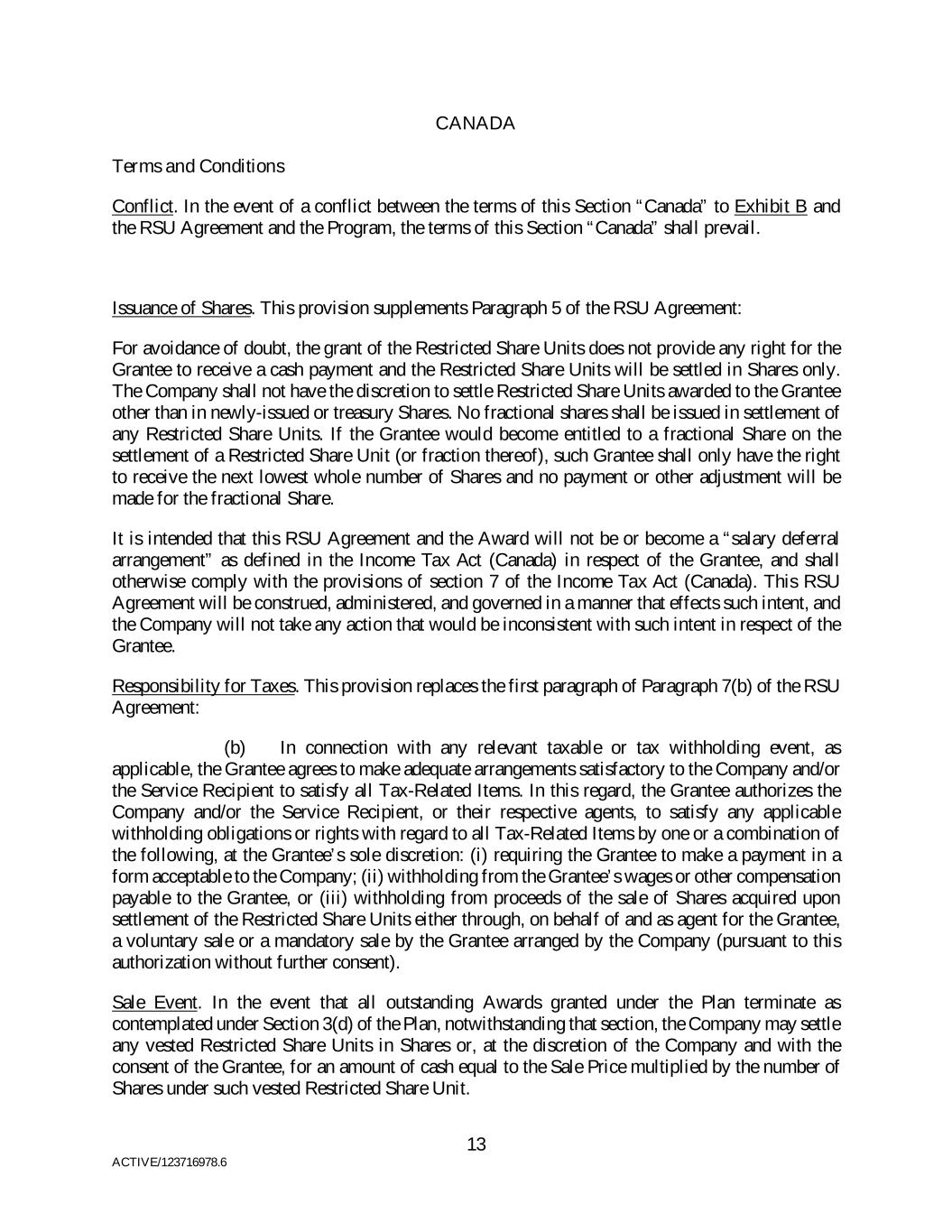 CANADA

Terms and Conditions

Conflict. In the event of a conflict between the terms of this Section "Canada" to Exhibit B and the RSU Agreement and the Program, the terms of this Section "Canada" shall prevail.

Issuance of Shares. This provision supplements Paragraph 5 of the RSU Agreement:

For avoidance of doubt, the grant of the Restricted Share Units does not provide any right for the Grantee to receive a cash payment and the Restricted Share Units will be settled in Shares only. The Company shall not have the discretion to settle Restricted Share Units awarded to the Grantee other than in newly-issued or treasury Shares. No fractional shares shall be issued in settlement of any Restricted Share Units. If the Grantee would become entitled to a fractional Share on the settlement of a Restricted Share Unit (or fraction thereof), such Grantee shall only have the right to receive the next lowest whole number of Shares and no payment or other adjustment will be made for the fractional Share.

It is intended that this RSU Agreement and the Award will not be or become a "salary deferral arrangement" as defined in the Income Tax Act (Canada) in respect of the Grantee, and shall otherwise comply with the provisions of section 7 of the Income Tax Act (Canada). This RSU Agreement will be construed, administered, and governed in a manner that effects such intent, and the Company will not take any action that would be inconsistent with such intent in respect of the Grantee.

Responsibility for Taxes. This provision replaces the first paragraph of Paragraph 7(b) of the RSU Agreement:

(b) In connection with any relevant taxable or tax withholding event, as applicable, the Grantee agrees to make adequate arrangements satisfactory to the Company and/or the Service Recipient to satisfy all Tax-Related Items. In this regard, the Grantee authorizes the Company and/or the Service Recipient, or their respective agents, to satisfy any applicable withholding obligations or rights with regard to all Tax-Related Items by one or a combination of the following, at the Grantee's sole discretion: (i) requiring the Grantee to make a payment in a form acceptable to the Company; (ii) withholding from the Grantee's wages or other compensation payable to the Grantee, or (iii) withholding from proceeds of the sale of Shares acquired upon settlement of the Restricted Share Units either through, on behalf of and as agent for the Grantee, a voluntary sale or a mandatory sale by the Grantee arranged by the Company (pursuant to this authorization without further consent).

Sale Event. In the event that all outstanding Awards granted under the Plan terminate as contemplated under Section 3(d) of the Plan, notwithstanding that section, the Company may settle any vested Restricted Share Units in Shares or, at the discretion of the Company and with the consent of the Grantee, for an amount of cash equal to the Sale Price multiplied by the number of Shares under such vested Restricted Share Unit.

13

ACTIVE/123716978.6